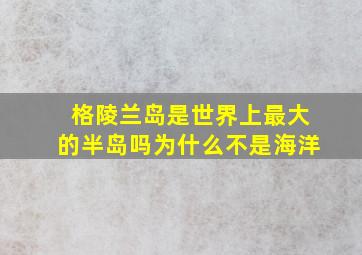 格陵兰岛是世界上最大的半岛吗为什么不是海洋